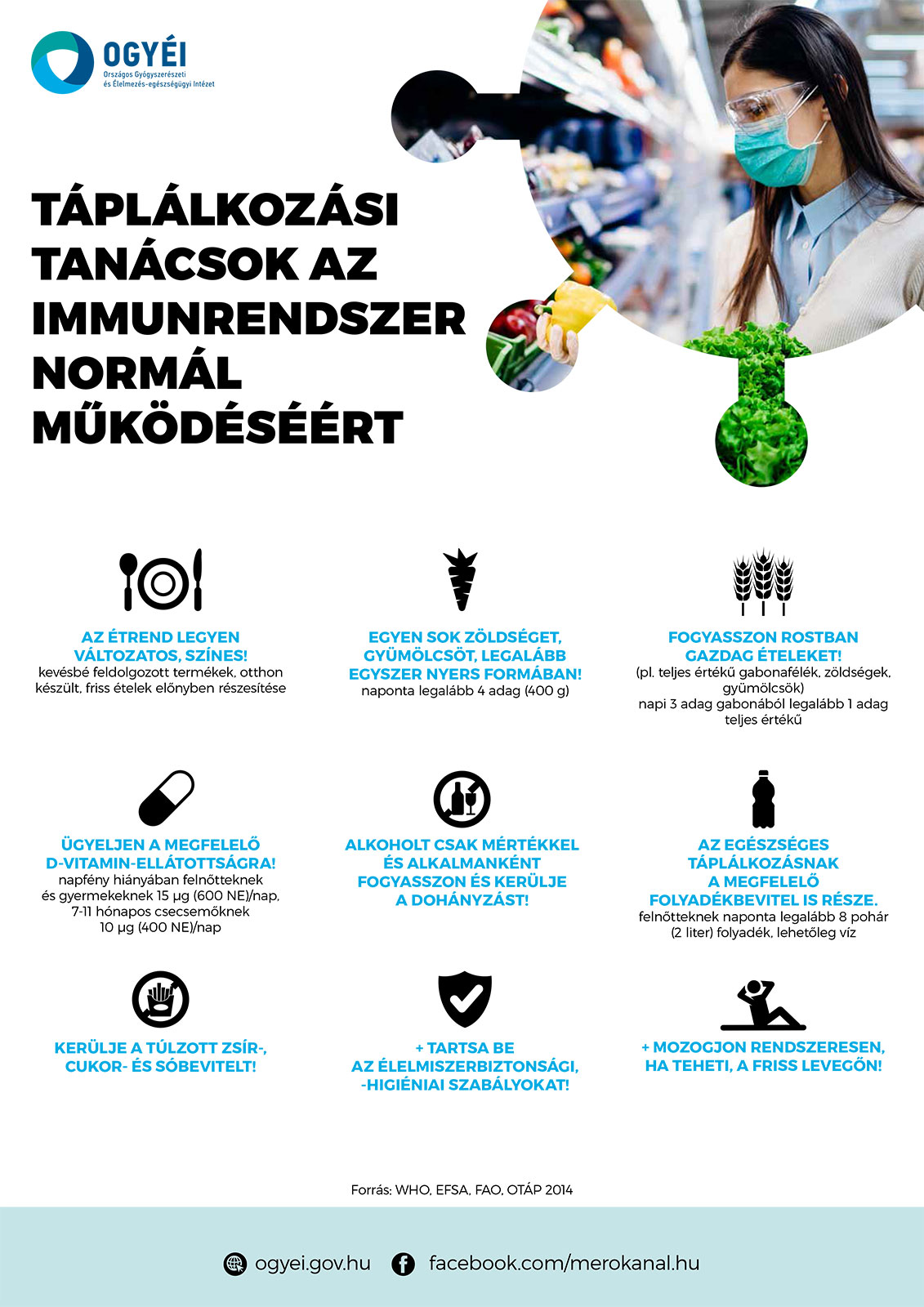 OGYÉI
Országos Gyógyszerészeti és Élelmezés-egészségügyi Intézet

TÁPLÁLKOZÁSI TANÁCSOK AZ IMMUNRENDSZER NORMÁL MŰKÖDÉSÉÉRT

AZ ÉTREND LEGYEN VÁLTOZATOS, SZÍNES!
kevésbé feldolgozott termékek, otthon készült, friss ételek előnyben részesítése

EGYEN SOK ZÖLDSÉGET, GYÜMÖLCSÖT, LEGALÁBB EGYSZER NYERS FORMÁBAN!
naponta legalább 4 adag (400 g)

FOGYASSZON ROSTBAN GAZDAG ÉTELEKET!
(pl. teljes értékű gabonafélék, zöldségek, gyümölcsök)
napi 3 adag gabonából legalább 1 adag teljes értékű

ÜGYELJEN A MEGFELELŐ D-VITAMIN-ELLÁTOTTSÁGRA!
napfény hiányában felnőtteknek és gyermekeknek 15 μg (600 NE)/nap, 7-11 hónapos csecsemőknek 10 μg (400 NE)/nap

ALKOHOLT CSAK MÉRTÉKKEL ÉS ALKALMANKÉNT FOGYASSZON ÉS KERÜLJE A DOHÁNYZÁST!

AZ EGÉSZSÉGES TÁPLÁLKOZÁSNAK A MEGFELELŐ FOLYADÉKBEVITEL IS RÉSZE.
felnőtteknek naponta legalább 8 pohár (2 liter) folyadék, lehetőleg víz

KERÜLJE A TÚLZOTT ZSÍR-, CUKOR- ÉS SÓBEVITELT!

+ TARTSA BE AZ ÉLELMISZERBIZTONSÁGI, -HIGIÉNIAI SZABÁLYOKAT!

+ MOZOGJON RENDSZERESEN, HA TEHETI, A FRISS LEVEGŐN!

Forrás: WHO, EFSA, FAO, OTÁP 2014

ogyei.gov.hu
facebook.com/merokanal.hu